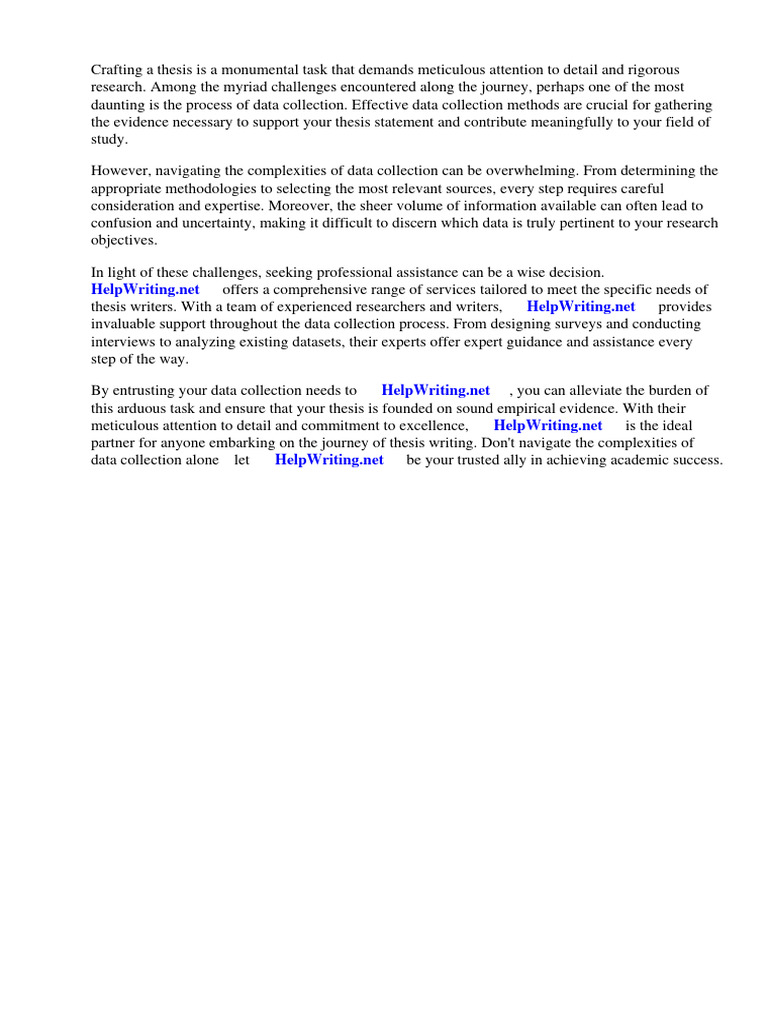 Crafting a thesis is a monumental task that demands meticulous attention to detail and rigorous research. Among the myriad challenges encountered along the journey, perhaps one of the most daunting is the process of data collection. Effective data collection methods are crucial for gathering the evidence necessary to support your thesis statement and contribute meaningfully to your field of study.

However, navigating the complexities of data collection can be overwhelming. From determining the appropriate methodologies to selecting the most relevant sources, every step requires careful consideration and expertise. Moreover, the sheer volume of information available can often lead to confusion and uncertainty, making it difficult to discern which data is truly pertinent to your research objectives.

In light of these challenges, seeking professional assistance can be a wise decision. HelpWriting.net offers a comprehensive range of services tailored to meet the specific needs of thesis writers. With a team of experienced researchers and writers, HelpWriting.net provides invaluable support throughout the data collection process. From designing surveys and conducting interviews to analyzing existing datasets, their experts offer expert guidance and assistance every step of the way.

By entrusting your data collection needs to HelpWriting.net , you can alleviate the burden of this arduous task and ensure that your thesis is founded on sound empirical evidence. With their meticulous attention to detail and commitment to excellence, HelpWriting.net is the ideal partner for anyone embarking on the journey of thesis writing. Don't navigate the complexities of data collection alone let HelpWriting.net be your trusted ally in achieving academic success.